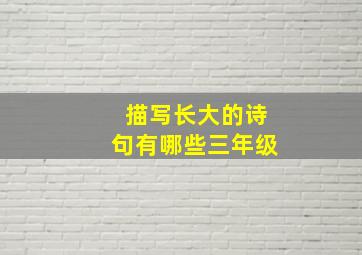 描写长大的诗句有哪些三年级